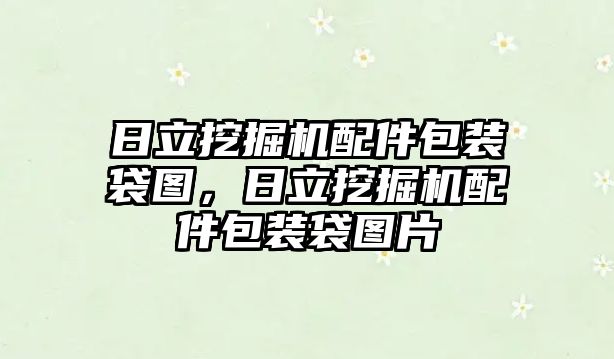 日立挖掘机配件包装袋图，日立挖掘机配件包装袋图片